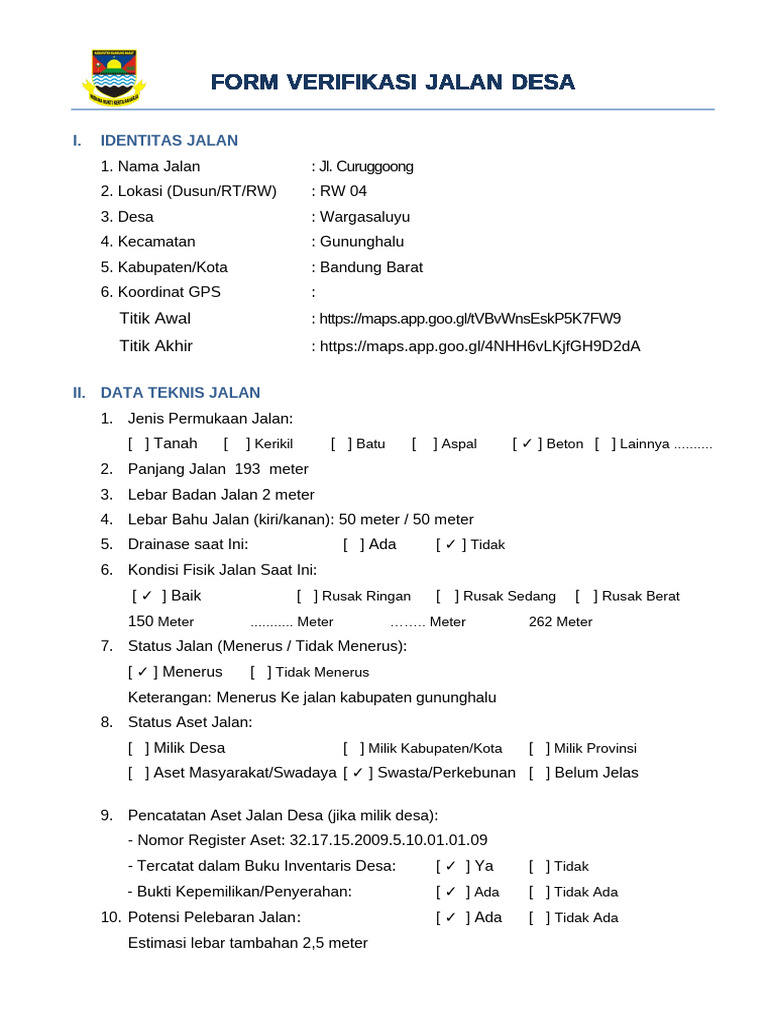 FORM VERIFIKASI JALAN DESA

I. IDENTITAS JALAN

1. Nama Jalan : Jl. Curuggoong
2. Lokasi (Dusun/RT/RW) : RW 04
3. Desa : Wargasaluyu
4. Kecamatan : Gununghalu
5. Kabupaten/Kota : Bandung Barat
6. Koordinat GPS :
Titik Awal : https://maps.app.goo.gl/tVBvWnsEskP5K7FW9
Titik Akhir : https://maps.app.goo.gl/4NHH6vLKjfGH9D2dA

II. DATA TEKNIS JALAN

1. Jenis Permukaan Jalan:
[ ] Tanah [ ] Kerikil [ ] Batu [ ] Aspal [ ✓ ] Beton [ ] Lainnya ..........
2. Panjang Jalan 193 meter
3. Lebar Badan Jalan 2 meter
4. Lebar Bahu Jalan (kiri/kanan): 50 meter / 50 meter
5. Drainase saat Ini: [ ] Ada [ ✓ ] Tidak
6. Kondisi Fisik Jalan Saat Ini:
[ ✓ ] Baik [ ] Rusak Ringan [ ] Rusak Sedang [ ] Rusak Berat
150 Meter ........... Meter …….. Meter 262 Meter
7. Status Jalan (Menerus / Tidak Menerus):
[ ✓ ] Menerus [ ] Tidak Menerus
Keterangan: Menerus Ke jalan kabupaten gununghalu
8. Status Aset Jalan:
[ ] Milik Desa [ ] Milik Kabupaten/Kota [ ] Milik Provinsi
[ ] Aset Masyarakat/Swadaya [ ✓ ] Swasta/Perkebunan [ ] Belum Jelas

9. Pencatatan Aset Jalan Desa (jika milik desa):
- Nomor Register Aset: 32.17.15.2009.5.10.01.01.09
- Tercatat dalam Buku Inventaris Desa: [ ✓ ] Ya [ ] Tidak
- Bukti Kepemilikan/Penyerahan: [ ✓ ] Ada [ ] Tidak Ada
10. Potensi Pelebaran Jalan: [ ✓ ] Ada [ ] Tidak Ada
Estimasi lebar tambahan 2,5 meter